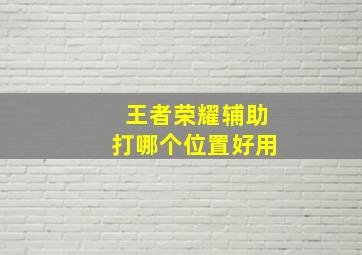 王者荣耀辅助
打哪个位置好用